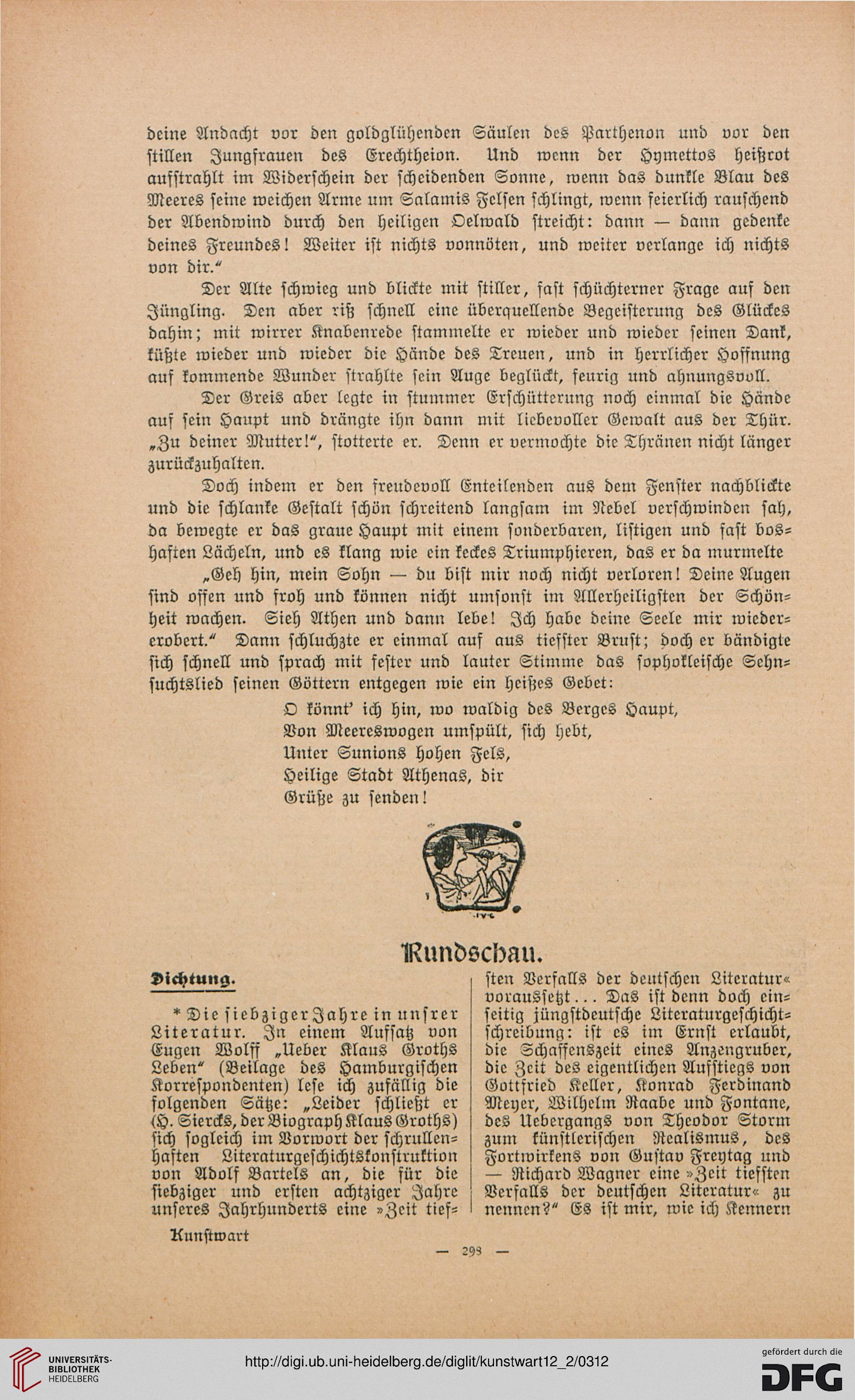 deine Andacht vor den goldglühenden Säulen des Parthenon und vor den stillen Jungfrauen des Erechtheion. Und wenn der Hymettos heißrot aufstrahlt im Widerschein der scheidenden Sonne, wenn das dunkle Blau des Meeres seine weichen Arme um Salamis Felsen schlingt, wenn feierlich rauschend der Abendwind durch den heiligen Oelwald streicht: dann — dann gedenke deines Freundes! Weiter ist nichts vonnöten, und weiter verlange ich nichts von dir."

Der Alte schwieg und blickte mit stiller, fast schüchterner Frage auf den Jüngling. Den aber riß schnell eine überquellende Begeisterung des Glückes dahin; mit wirrer Knabenrede stammelte er wieder und wieder seinen Dank, küßte wieder und wieder die Hände des Treuen, und in herrlicher Hoffnung auf kommende Wunder strahlte sein Auge beglückt, feurig und ahnungsvoll.

Der Greis aber legte in stummer Erschütterung noch einmal die Hände auf sein Haupt und drängte ihn dann mit liebevoller Gewalt aus der Thür. „Zu deiner Mutter!", stotterte er. Denn er vermochte die Thränen nicht länger zurückzuhalten.

Doch indem er den freudevoll Enteilenden aus dem Fenster nachblickte und die schlanke Gestalt schön schreitend langsam im Nebel verschwinden sah, da bewegte er das graue Haupt mit einem sonderbaren, listigen und fast boshaften Lächeln, und es klang wie ein keckes Triumphieren, das er da murmelte

„Geh hin, mein Sohn — du bist mir noch nicht verloren! Deine Augen sind offen und froh und können nicht umsonst im Allerheiligsten der Schönheit wachen. Sieh Athen und dann lebe! Ich habe deine Seele mir wiedererobert." Dann schluchzte er einmal auf aus tiefster Brust; doch er bändigte sich schnell und sprach mit fester und lauter Stimme das sophokleische Sehnsuchtslied seinen Göttern entgegen wie ein heißes Gebet:

O könnt' ich hin, wo waldig des Berges Haupt,
Von Meereswogen umspült, sich hebt,
Unter Sunions hohen Fels,
Heilige Stadt Athenas, dir
Grüße zu senden!

Rundschau.

Dichtung.

* Die siebziger Jahre in unsrer Literatur. In einem Aufsatz von Eugen Wolff „Ueber Klaus Groths Leben" (Beilage des Hamburgischen Korrespondenten) lese ich zufällig die folgenden Sätze: „Leider schließt er (H. Siercks, der Biograph Klaus Groths) sich sogleich im Vorwort der schrullenhaften Literaturgeschichtskonstruktion von Adolf Bartels an, die für die siebziger und ersten achtziger Jahre unseres Jahrhunderts eine »Zeit tiefsten Verfalls der deutschen Literatur« voraussetzt... Das ist denn doch einseitig jüngstdeutsche Literaturgeschichtschreibung: ist es im Ernst erlaubt, die Schaffenszeit eines Anzengruber, die Zeit des eigentlichen Aufstiegs von Gottfried Keller, Konrad Ferdinand Meyer, Wilhelm Raabe und Fontane, des Uebergangs von Theodor Storm zum künstlerischen Realismus, des Fortwirkens von Gustav Freytag und — Richard Wagner eine »Zeit tiefsten Verfalls der deutschen Literatur« zu nennen?" Es ist mir, wie ich Kennern

Kunstwart

— 298 —

UNIVERSITÄTS-BIBLIOTHEK HEIDELBERG

http://digi.ub.uni-heidelberg.de/diglit/kunstwart12_2/0312

gefördert durch die
DFG